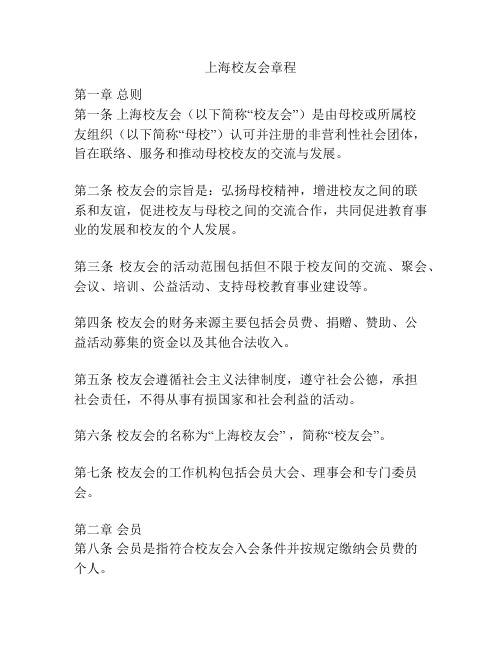 上海校友会章程

第一章 总则
第一条 上海校友会（以下简称“校友会”）是由母校或所属校友组织（以下简称“母校”）认可并注册的非营利性社会团体，旨在联络、服务和推动母校校友的交流与发展。

第二条 校友会的宗旨是：弘扬母校精神，增进校友之间的联系和友谊，促进校友与母校之间的交流合作，共同促进教育事业的发展和校友的个人发展。

第三条 校友会的活动范围包括但不限于校友间的交流、聚会、会议、培训、公益活动、支持母校教育事业建设等。

第四条 校友会的财务来源主要包括会员费、捐赠、赞助、公益活动募集的资金以及其他合法收入。

第五条 校友会遵循社会主义法律制度，遵守社会公德，承担社会责任，不得从事有损国家和社会利益的活动。

第六条 校友会的名称为“上海校友会”，简称“校友会”。

第七条 校友会的工作机构包括会员大会、理事会和专门委员会。

第二章 会员
第八条 会员是指符合校友会入会条件并按规定缴纳会员费的个人。